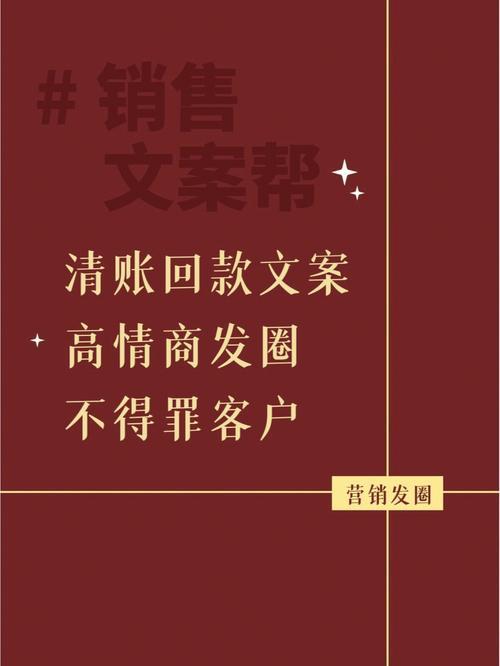 # 销售
文案帮

清账回款文案
高情商发圈
不得罪客户

营销发圈